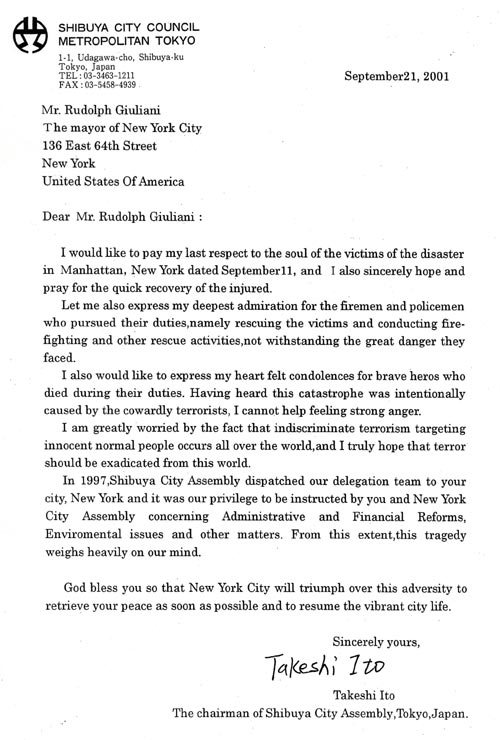 SHIBUYA CITY COUNCIL
METROPOLITAN TOKYO
1-1, Udagawa-cho, Shibuya-ku
Tokyo, Japan
TEL : 03-3463-1211
FAX : 03-5458-4939

September21, 2001

Mr. Rudolph Giuliani
The mayor of New York City
136 East 64th Street
New York
United States Of America

Dear Mr. Rudolph Giuliani :

I would like to pay my last respect to the soul of the victims of the disaster in Manhattan, New York dated September11, and I also sincerely hope and pray for the quick recovery of the injured.

Let me also express my deepest admiration for the firemen and policemen who pursued their duties,namely rescuing the victims and conducting firefighting and other rescue activities,not withstanding the great danger they faced.

I also would like to express my heart felt condolences for brave heros who died during their duties. Having heard this catastrophe was intentionally caused by the cowardly terrorists, I cannot help feeling strong anger.

I am greatly worried by the fact that indiscriminate terrorism targeting innocent normal people occurs all over the world,and I truly hope that terror should be exadicated from this world.

In 1997,Shibuya City Assembly dispatched our delegation team to your city, New York and it was our privilege to be instructed by you and New York City Assembly concerning Administrative and Financial Reforms, Enviromental issues and other matters. From this extent,this tragedy weighs heavily on our mind.

God bless you so that New York City will triumph over this adversity to retrieve your peace as soon as possible and to resume the vibrant city life.

Sincerely yours,

Takeshi Ito

Takeshi Ito
The chairman of Shibuya City Assembly,Tokyo,Japan.